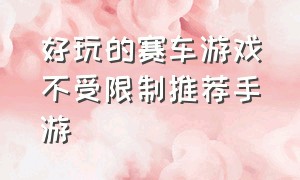 好玩的赛车游戏不受限制推荐手游